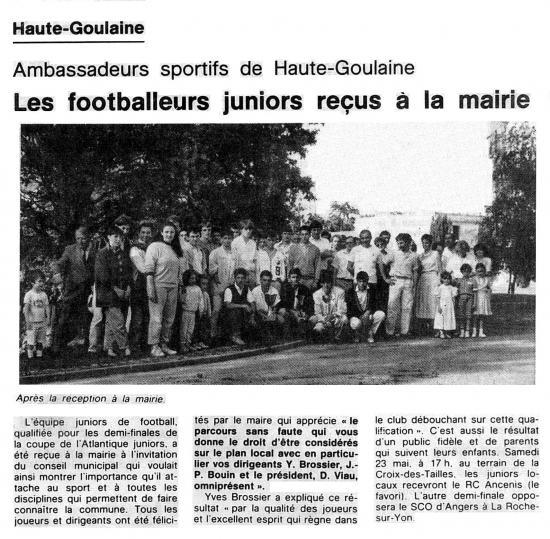 Haute-Goulaine

Ambassadeurs sportifs de Haute-Goulaine

Les footballeurs juniors reçus à la mairie

Après la reception à la mairie.

L'équipe juniors de football, qualifiée pour les demi-finales de la coupe de l'Atlantique juniors, a été reçue à la mairie à l'invitation du conseil municipal qui voulait ainsi montrer l'importance qu'il attache au sport et à toutes les disciplines qui permettent de faire connaître la commune. Tous les joueurs et dirigeants ont été félicités par le maire qui apprécie « le parcours sans faute qui vous donne le droit d'être considérés sur le plan local avec en particulier vos dirigeants Y. Brossier, J.-P. Bouin et le président, D. Viau, omniprésent ».

Yves Brossier a expliqué ce résultat « par la qualité des joueurs et l'excellent esprit qui règne dans le club débouchant sur cette qualification ». C'est aussi le résultat d'un public fidèle et de parents qui suivent leurs enfants. Samedi 23 mai, à 17 h, au terrain de la Croix-des-Tailles, les juniors locaux recevront le RC Ancenis (le favori). L'autre demi-finale opposera le SCO d'Angers à La Roche-sur-Yon.